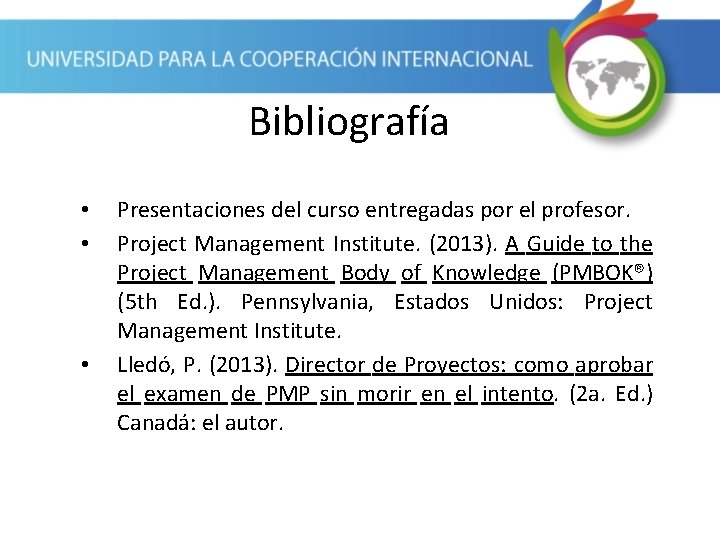 UNIVERSIDAD PARA LA COOPERACIÓN INTERNACIONAL

Bibliografía

• Presentaciones del curso entregadas por el profesor.
• Project Management Institute. (2013). A Guide to the Project Management Body of Knowledge (PMBOK®) (5th Ed.). Pennsylvania, Estados Unidos: Project Management Institute.
• Lledó, P. (2013). Director de Proyectos: como aprobar el examen de PMP sin morir en el intento. (2a. Ed.) Canadá: el autor.